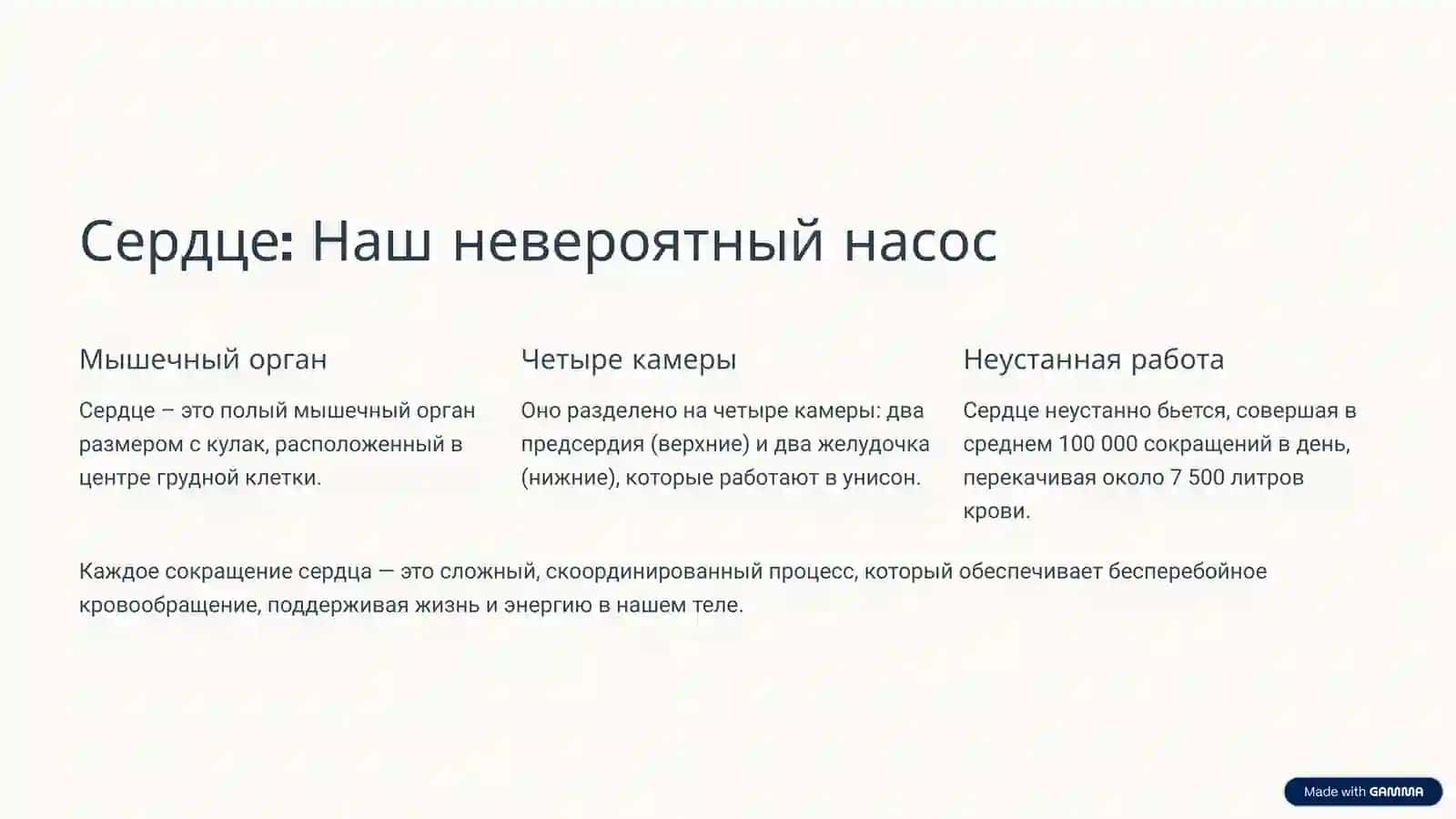 Сердце: Наш невероятный насос

Мышечный орган

Сердце – это полый мышечный орган размером с кулак, расположенный в центре грудной клетки.

Четыре камеры

Оно разделено на четыре камеры: два предсердия (верхние) и два желудочка (нижние), которые работают в унисон.

Неустанная работа

Сердце неустанно бьется, совершая в среднем 100 000 сокращений в день, перекачивая около 7 500 литров крови.

Каждое сокращение сердца — это сложный, скоординированный процесс, который обеспечивает бесперебойное кровообращение, поддерживая жизнь и энергию в нашем теле.

Made with GAMMA